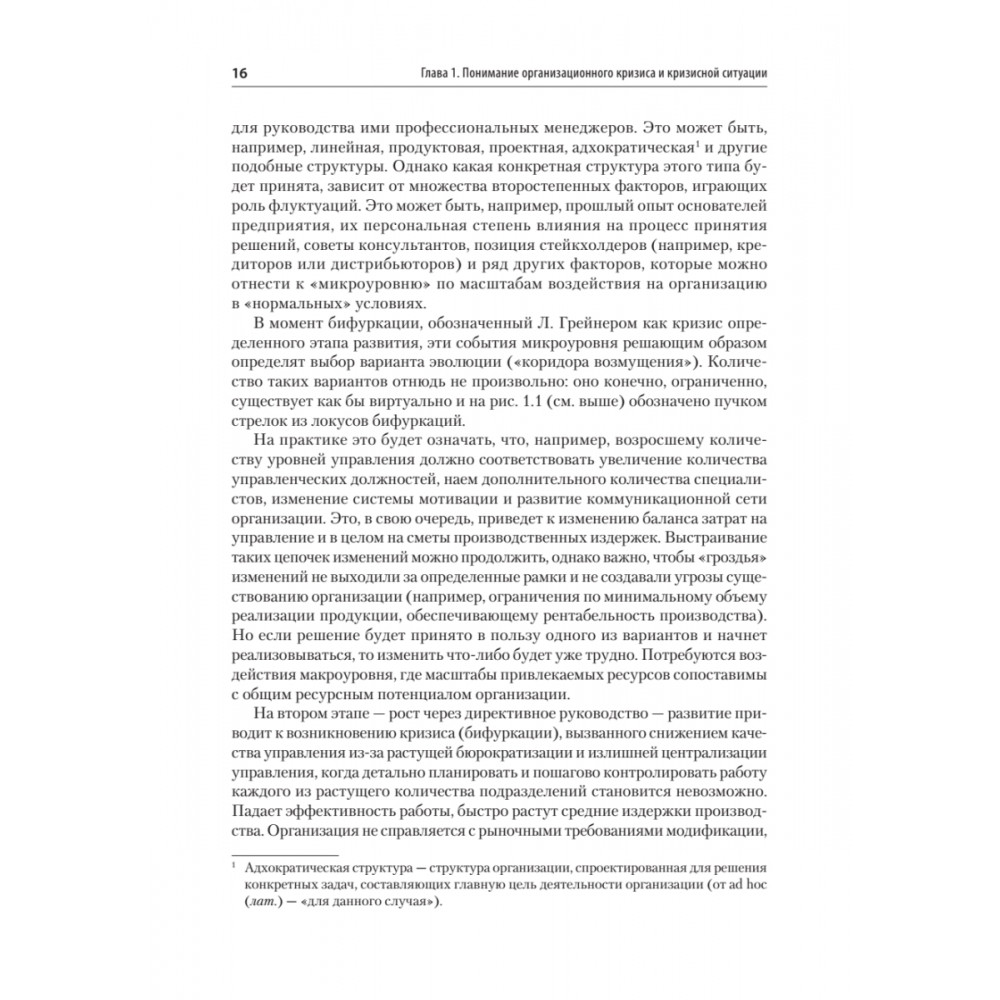 16 Глава 1. Понимание организационного кризиса и кризисной ситуации

для руководства ими профессиональных менеджеров. Это может быть, например, линейная, продуктовая, проектная, адхократическая$^1$ и другие подобные структуры. Однако какая конкретная структура этого типа будет принята, зависит от множества второстепенных факторов, играющих роль флуктуаций. Это может быть, например, прошлый опыт основателей предприятия, их персональная степень влияния на процесс принятия решений, советы консультантов, позиция стейкхолдеров (например, кредиторов или дистрибьюторов) и ряд других факторов, которые можно отнести к «микроуровню» по масштабам воздействия на организацию в «нормальных» условиях.

В момент бифуркации, обозначенный Л. Грейнером как кризис определенного этапа развития, эти события микроуровня решающим образом определят выбор варианта эволюции («коридора возмущения»). Количество таких вариантов отнюдь не произвольно: оно конечно, ограниченно, существует как бы виртуально и на рис. 1.1 (см. выше) обозначено пучком стрелок из локусов бифуркаций.

На практике это будет означать, что, например, возросшему количеству уровней управления должно соответствовать увеличение количества управленческих должностей, наем дополнительного количества специалистов, изменение системы мотивации и развитие коммуникационной сети организации. Это, в свою очередь, приведет к изменению баланса затрат на управление и в целом на сметы производственных издержек. Выстраивание таких цепочек изменений можно продолжить, однако важно, чтобы «гроздья» изменений не выходили за определенные рамки и не создавали угрозы существованию организации (например, ограничения по минимальному объему реализации продукции, обеспечивающему рентабельность производства). Но если решение будет принято в пользу одного из вариантов и начнет реализовываться, то изменить что-либо будет уже трудно. Потребуются воздействия макроуровня, где масштабы привлекаемых ресурсов сопоставимы с общим ресурсным потенциалом организации.

На втором этапе — рост через директивное руководство — развитие приводит к возникновению кризиса (бифуркации), вызванного снижением качества управления из-за растущей бюрократизации и излишней централизации управления, когда детально планировать и пошагово контролировать работу каждого из растущего количества подразделений становится невозможно. Падает эффективность работы, быстро растут средние издержки производства. Организация не справляется с рыночными требованиями модификации,

$^1$ Адхократическая структура — структура организации, спроектированная для решения конкретных задач, составляющих главную цель деятельности организации (от ad hoc (лат.) — «для данного случая»).